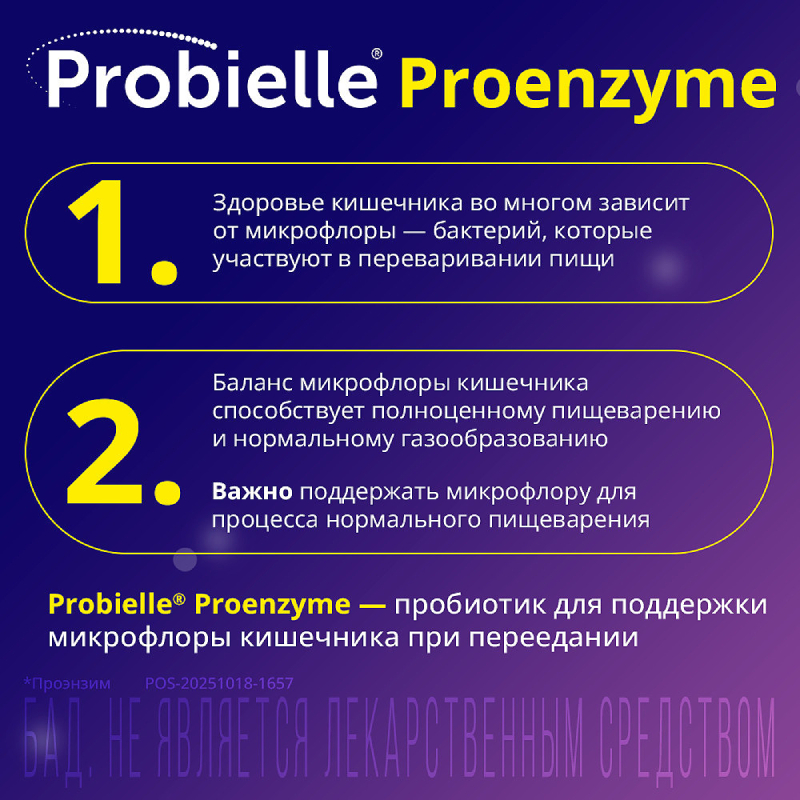 Probielle® Proenzyme

1.

Здоровье кишечника во многом зависит от микрофлоры — бактерий, которые участвуют в переваривании пищи

2.

Баланс микрофлоры кишечника способствует полноценному пищеварению и нормальному газообразованию

Важно поддержать микрофлору для процесса нормального пищеварения

Probielle® Proenzyme — пробиотик для поддержки микрофлоры кишечника при переедании

*Проэнзим POS-20251018-1657

БАД. НЕ ЯВЛЯЕТСЯ ЛЕКАРСТВЕННЫМ СРЕДСТВОМ